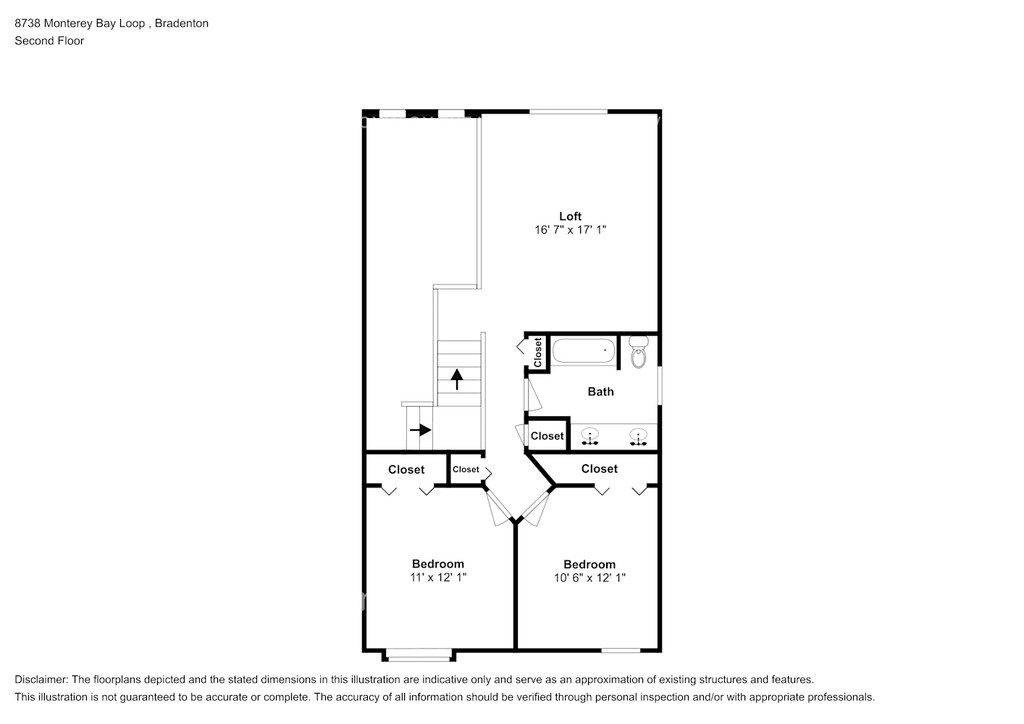 8738 Monterey Bay Loop , Bradenton
Second Floor

Loft
16' 7" x 17' 1"

Closet

Bath

Closet

Closet

Closet

Closet

Bedroom
11' x 12' 1"

Bedroom
10' 6" x 12' 1"

Disclaimer: The floorplans depicted and the stated dimensions in this illustration are indicative only and serve as an approximation of existing structures and features.
This illustration is not guaranteed to be accurate or complete. The accuracy of all information should be verified through personal inspection and/or with appropriate professionals.